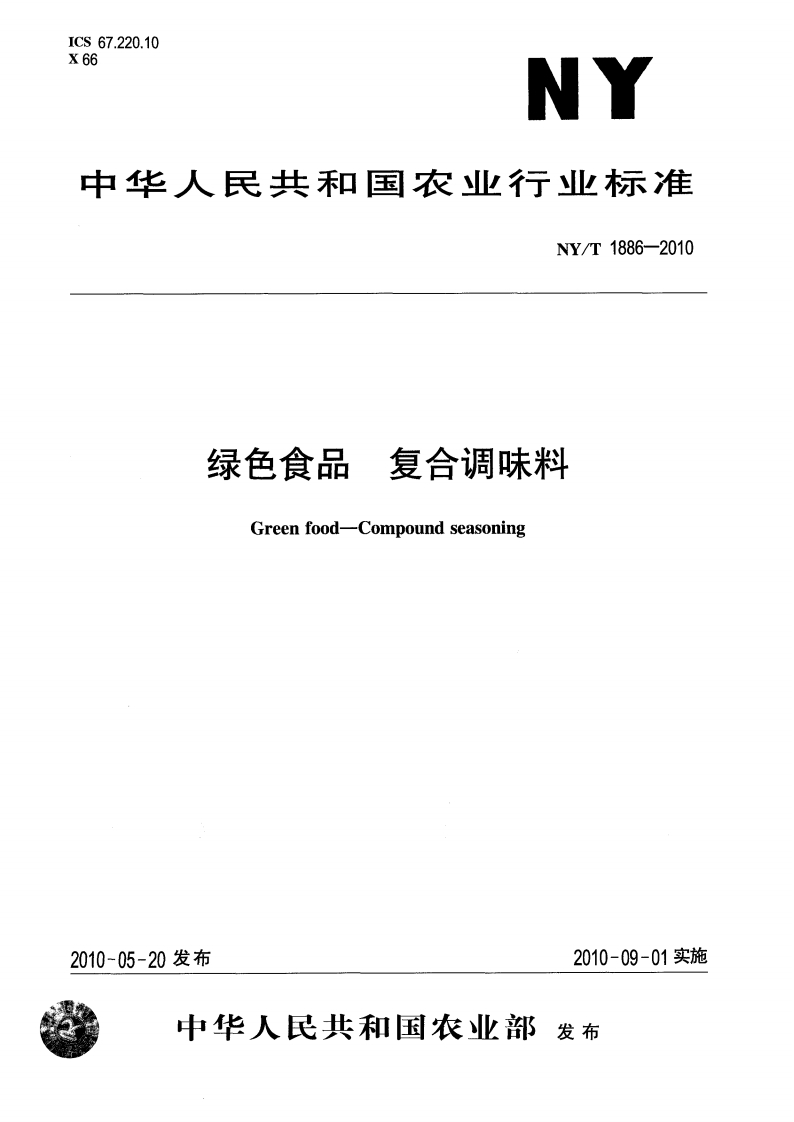 ICS 67.220.10
X 66

NY

中华人民共和国农业行业标准

NY/T 1886—2010

绿色食品 复合调味料

Green food—Compound seasoning

2010-05-20 发布

2010-09-01 实施

中华人民共和国农业部 发布